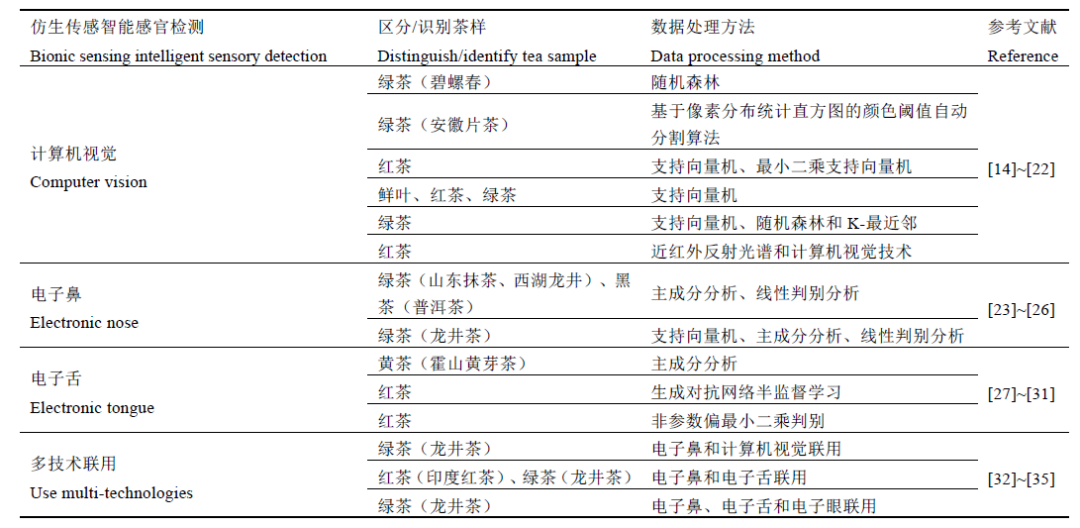 | 仿生传感智能感官检测 Bionic sensing intelligent sensory detection | 区分/识别茶样 Distinguish/identify tea sample | 数据处理方法 Data processing method | 参考文献 Reference |
|---|---|---|---|
| 计算机视觉 Computer vision | 绿茶（碧螺春） | 随机森林 | [14]~[22] |
| | 绿茶（安徽片茶） | 基于像素分布统计直方图的颜色阈值自动分割算法 | |
| | 红茶 | 支持向量机、最小二乘支持向量机 | |
| | 鲜叶、红茶、绿茶 | 支持向量机 | |
| | 绿茶 | 支持向量机、随机森林和 K-最近邻 | |
| | 红茶 | 近红外反射光谱和计算机视觉技术 | |
| 电子鼻 Electronic nose | 绿茶（山东抹茶、西湖龙井）、黑茶（普洱茶） | 主成分分析、线性判别分析 | [23]~[26] |
| | 绿茶（龙井茶） | 支持向量机、主成分分析、线性判别分析 | |
| 电子舌 Electronic tongue | 黄茶（霍山黄芽茶） | 主成分分析 | [27]~[31] |
| | 红茶 | 生成对抗网络半监督学习 | |
| | 红茶 | 非参数偏最小二乘判别 | |
| 多技术联用 Use multi-technologies | 绿茶（龙井茶） | 电子鼻和计算机视觉联用 | [32]~[35] |
| | 红茶（印度红茶）、绿茶（龙井茶） | 电子鼻和电子舌联用 | |
| | 绿茶（龙井茶） | 电子鼻、电子舌和电子眼联用 | |